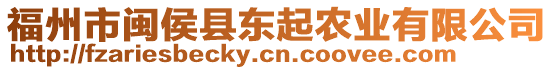 福州市闽侯县东起农业有限公司
http://fzariesbecky.cn.coovee.com